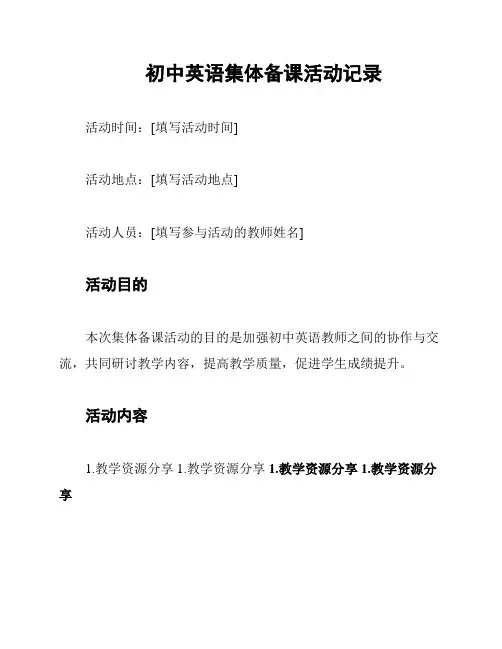 初中英语集体备课活动记录

活动时间：[填写活动时间]

活动地点：[填写活动地点]

活动人员：[填写参与活动的教师姓名]

活动目的

本次集体备课活动的目的是加强初中英语教师之间的协作与交流，共同研讨教学内容，提高教学质量，促进学生成绩提升。

活动内容

1.教学资源分享 1.教学资源分享 1.教学资源分享 1.教学资源分享